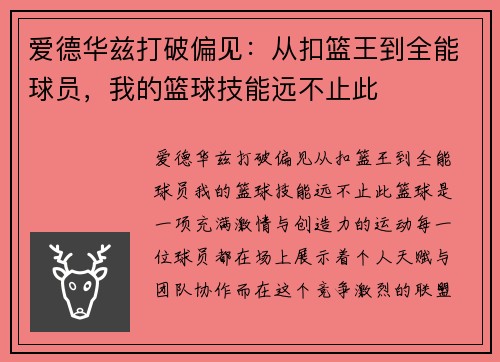 爱德华兹打破偏见：从扣篮王到全能球员，我的篮球技能远不止此

爱德华兹打破偏见从扣篮王到全能球员我的篮球技能远不止此篮球是一项充满激情与创造力的运动每一位球员都在场上展示着个人天赋与团队协作而在这个竞争激烈的联盟